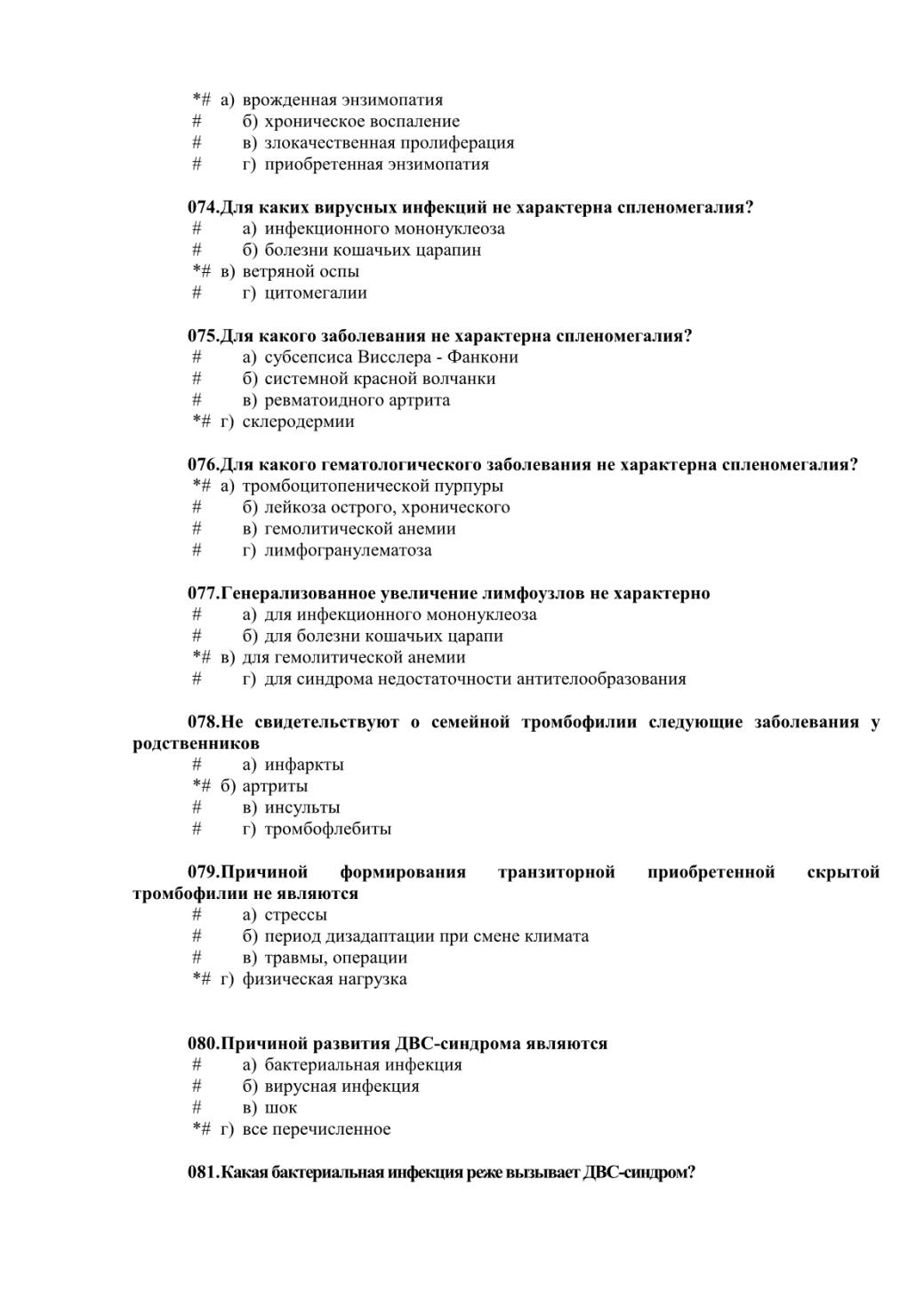 *# а) врожденная энзимопатия
# б) хроническое воспаление
# в) злокачественная пролиферация
# г) приобретенная энзимопатия

074.Для каких вирусных инфекций не характерна спленомегалия?
# а) инфекционного мононуклеоза
# б) болезни кошачьих царапин
*# в) ветряной оспы
# г) цитомегалии

075.Для какого заболевания не характерна спленомегалия?
# а) субсепсиса Висслера - Фанкони
# б) системной красной волчанки
# в) ревматоидного артрита
*# г) склеродермии

076.Для какого гематологического заболевания не характерна спленомегалия?
*# а) тромбоцитопенической пурпуры
# б) лейкоза острого, хронического
# в) гемолитической анемии
# г) лимфогранулематоза

077.Генерализованное увеличение лимфоузлов не характерно
# а) для инфекционного мононуклеоза
# б) для болезни кошачьих царапи
*# в) для гемолитической анемии
# г) для синдрома недостаточности антителообразования

078.Не свидетельствуют о семейной тромбофилии следующие заболевания у родственников
# а) инфаркты
*# б) артриты
# в) инсульты
# г) тромбофлебиты

079.Причиной формирования транзиторной приобретенной скрытой тромбофилии не являются
# а) стрессы
# б) период дизадаптации при смене климата
# в) травмы, операции
*# г) физическая нагрузка

080.Причиной развития ДВС-синдрома являются
# а) бактериальная инфекция
# б) вирусная инфекция
# в) шок
*# г) все перечисленное

081.Какая бактериальная инфекция реже вызывает ДВС-синдром?